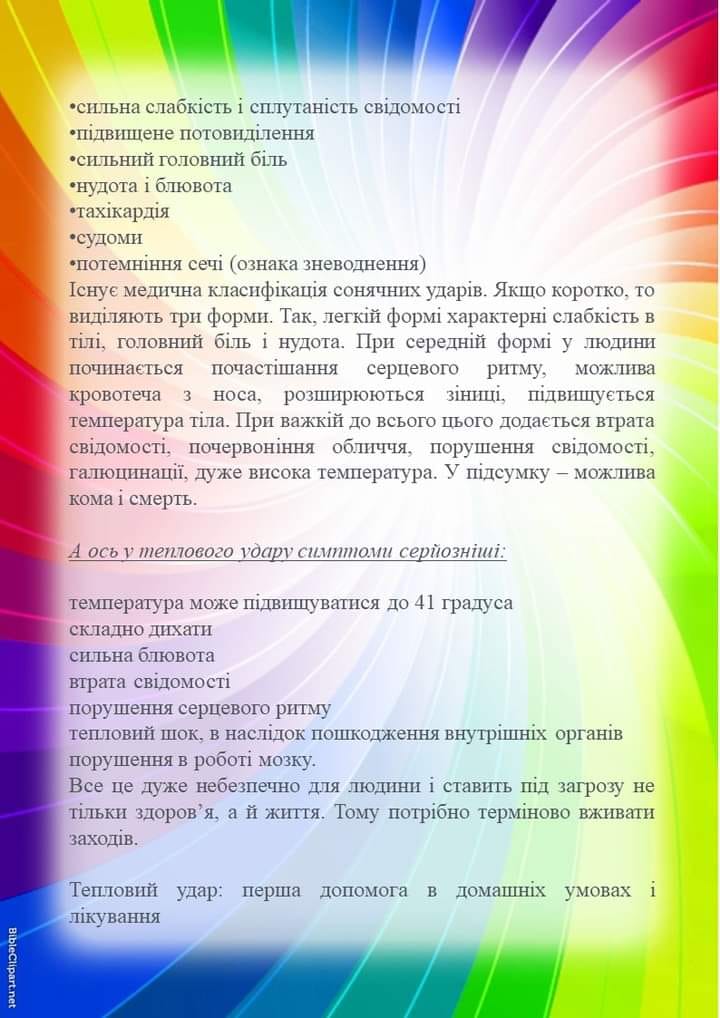 •сильна слабкість і сплутаність свідомості
•підвищене потовиділення
•сильний головний біль
•нудота і блювота
•тахікардія
•судоми
•потемніння сечі (ознака зневоднення)
Існує медична класифікація сонячних ударів. Якщо коротко, то виділяють три форми. Так, легкій формі характерні слабкість в тілі, головний біль і нудота. При середній формі у людини починається почастішання серцевого ритму, можлива кровотеча з носа, розширюються зіниці, підвищується температура тіла. При важкій до всього цього додається втрата свідомості, почервоніння обличчя, порушення свідомості, галюцинації, дуже висока температура. У підсумку – можлива кома і смерть.

А ось у теплового удару симптоми серйозніші:

температура може підвищуватися до 41 градуса
складно дихати
сильна блювота
втрата свідомості
порушення серцевого ритму
тепловий шок, в наслідок пошкодження внутрішніх органів
порушення в роботі мозку.
Все це дуже небезпечно для людини і ставить під загрозу не тільки здоров'я, а й життя. Тому потрібно терміново вживати заходів.

Тепловий удар: перша допомога в домашніх умовах і лікування

BibleClipart.net